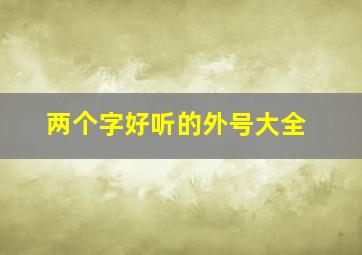 两个字好听的外号大全